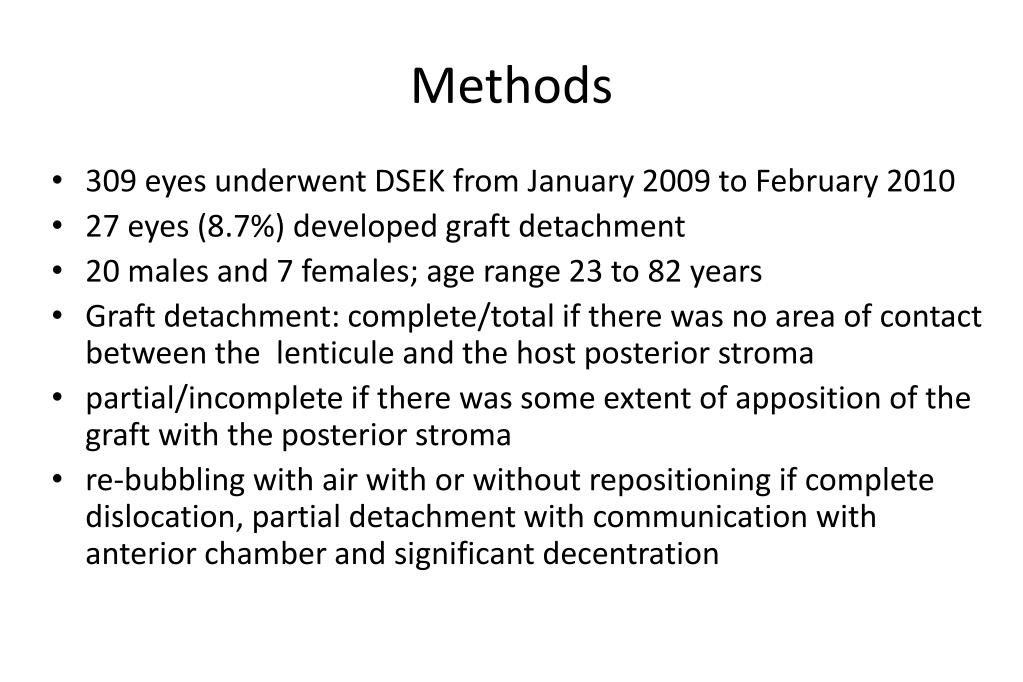 Methods

• 309 eyes underwent DSEK from January 2009 to February 2010
• 27 eyes (8.7%) developed graft detachment
• 20 males and 7 females; age range 23 to 82 years
• Graft detachment: complete/total if there was no area of contact between the lenticule and the host posterior stroma
• partial/incomplete if there was some extent of apposition of the graft with the posterior stroma
• re-bubbling with air with or without repositioning if complete dislocation, partial detachment with communication with anterior chamber and significant decentration